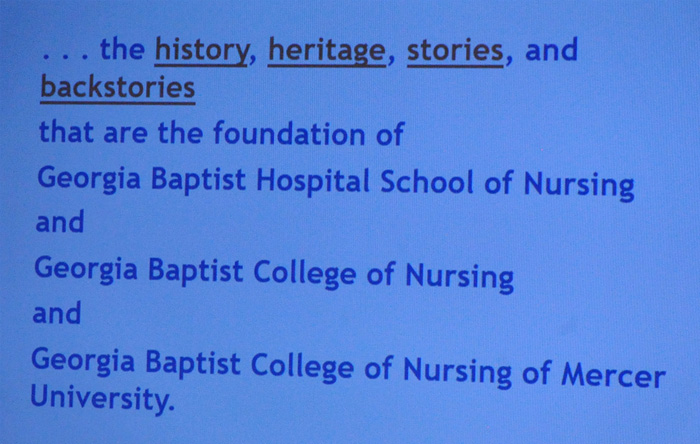 . . . the history, heritage, stories, and backstories

that are the foundation of

Georgia Baptist Hospital School of Nursing

and

Georgia Baptist College of Nursing

and

Georgia Baptist College of Nursing of Mercer University.